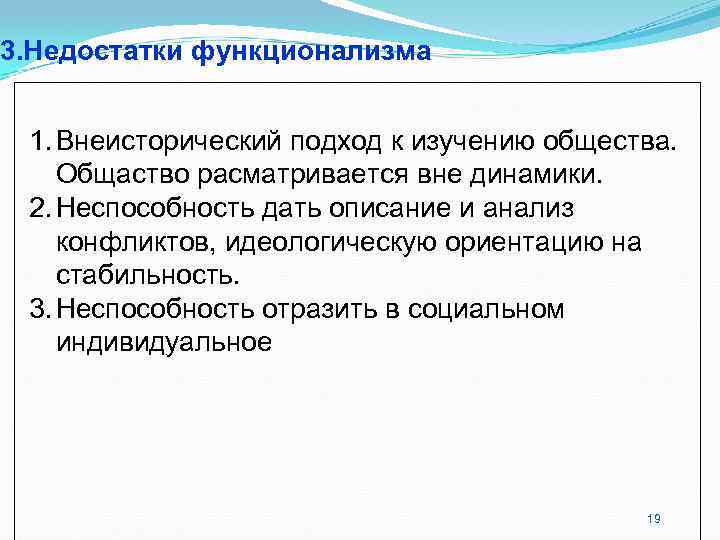 3.Недостатки функционализма

1. Внеисторический подход к изучению общества. Общество расматривается вне динамики.
2. Неспособность дать описание и анализ конфликтов, идеологическую ориентацию на стабильность.
3. Неспособность отразить в социальном индивидуальное

19